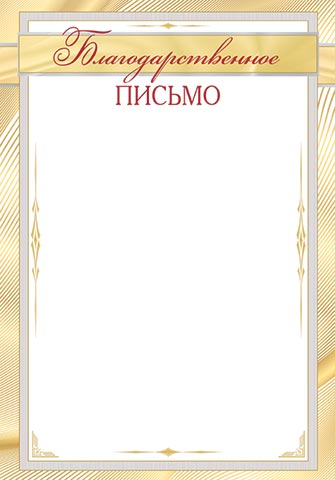 Благодарственное
ПИСЬМО